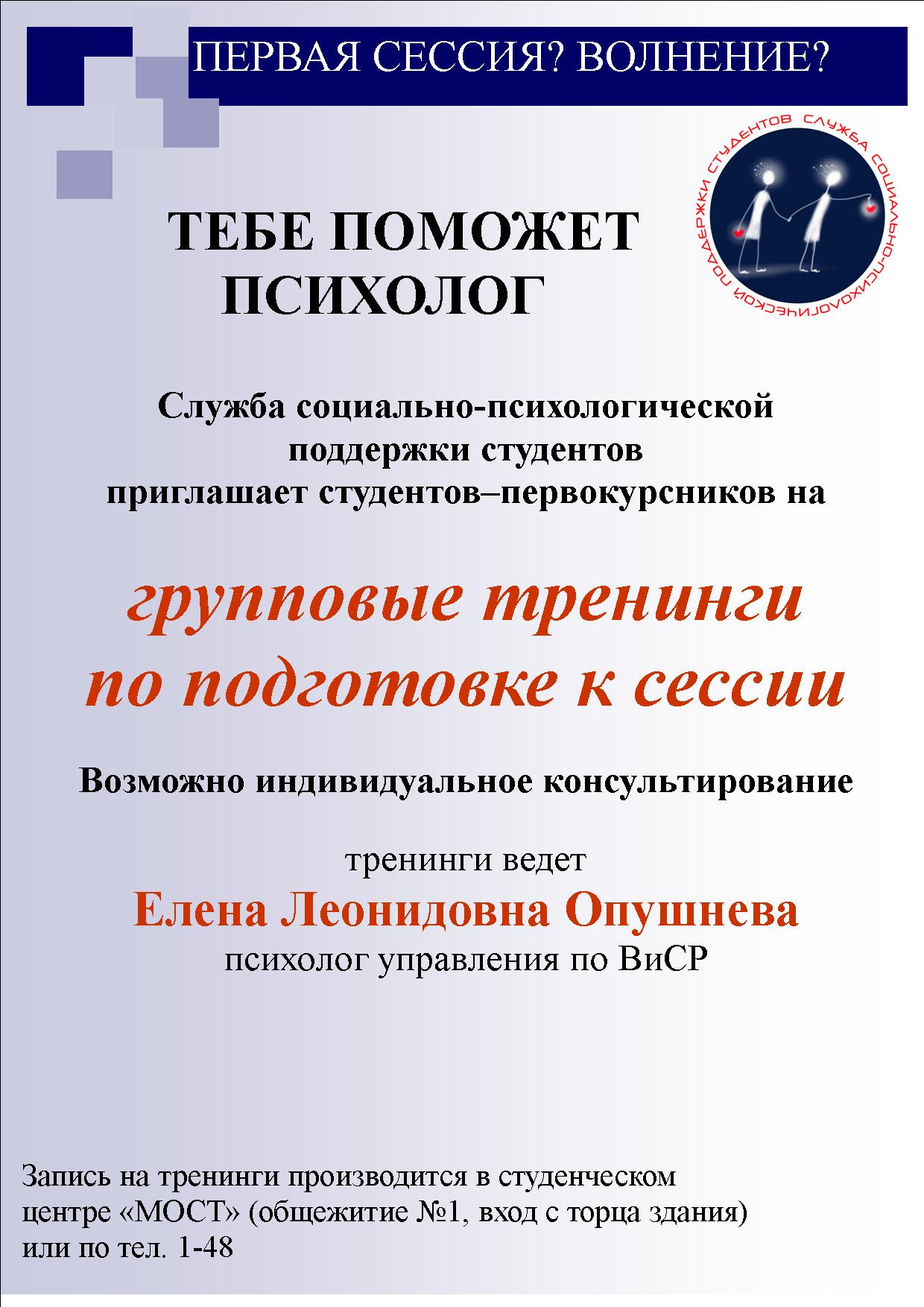 ПЕРВАЯ СЕССИЯ? ВОЛНЕНИЕ?

СЛУЖБА СОЦИАЛЬНО-ПСИХОЛОГИЧЕСКОЙ ПОДДЕРЖКИ СТУДЕНТОВ

ТЕБЕ ПОМОЖЕТ ПСИХОЛОГ

Служба социально-психологической поддержки студентов приглашает студентов–первокурсников на

групповые тренинги по подготовке к сессии

Возможно индивидуальное консультирование

тренинги ведет

Елена Леонидовна Опушнева

психолог управления по ВиСР

Запись на тренинги производится в студенческом центре «МОСТ» (общежитие №1, вход с торца здания) или по тел. 1-48